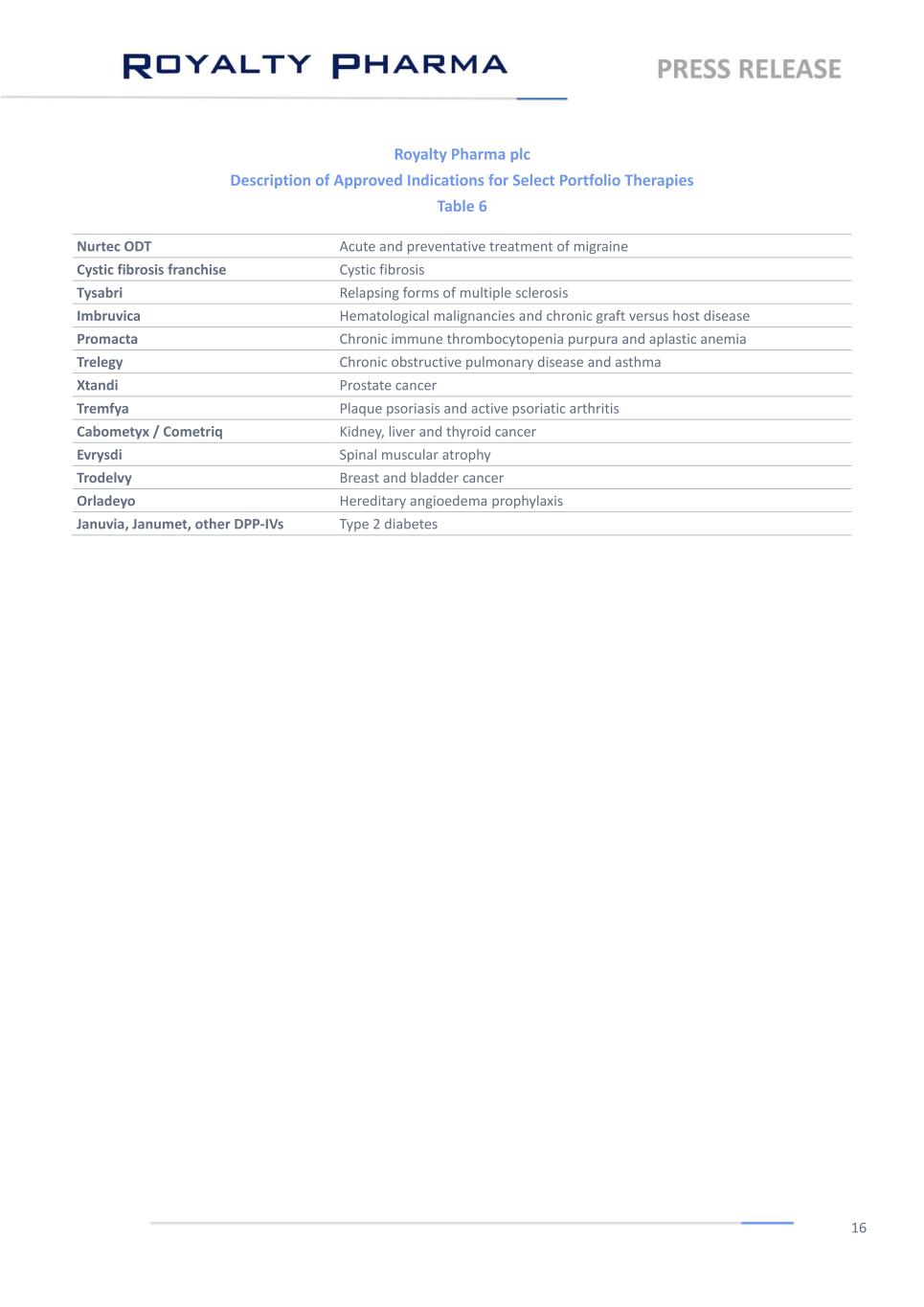 ROYALTY PHARMA

PRESS RELEASE

Royalty Pharma plc
Description of Approved Indications for Select Portfolio Therapies
Table 6

| | |
|---|---|
| Nurtec ODT | Acute and preventative treatment of migraine |
| Cystic fibrosis franchise | Cystic fibrosis |
| Tysabri | Relapsing forms of multiple sclerosis |
| Imbruvica | Hematological malignancies and chronic graft versus host disease |
| Promacta | Chronic immune thrombocytopenia purpura and aplastic anemia |
| Trelegy | Chronic obstructive pulmonary disease and asthma |
| Xtandi | Prostate cancer |
| Tremfya | Plaque psoriasis and active psoriatic arthritis |
| Cabometyx / Cometriq | Kidney, liver and thyroid cancer |
| Evrysdi | Spinal muscular atrophy |
| Trodelvy | Breast and bladder cancer |
| Orladeyo | Hereditary angioedema prophylaxis |
| Januvia, Janumet, other DPP-IVs | Type 2 diabetes |

16